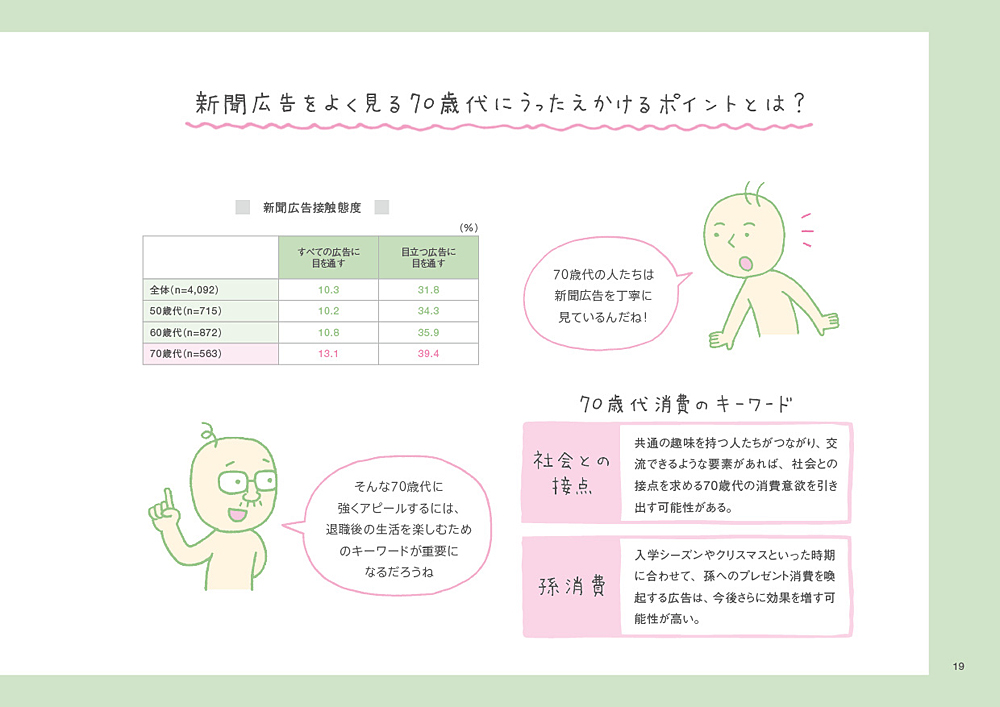 新聞広告をよく見る70歳代にうったえかけるポイントとは？

新聞広告接触態度

（%）

| | すべての広告に目を通す | 目立つ広告に目を通す |
|---|---|---|
| 全体(n=4,092) | 10.3 | 31.8 |
| 50歳代(n=715) | 10.2 | 34.3 |
| 60歳代(n=872) | 10.8 | 35.9 |
| 70歳代(n=563) | 13.1 | 39.4 |

70歳代の人たちは新聞広告を丁寧に見ているんだね！

そんな70歳代に強くアピールするには、退職後の生活を楽しむためのキーワードが重要になるだろうね

70歳代消費のキーワード

社会との接点

共通の趣味を持つ人たちがつながり、交流できるような要素があれば、社会との接点を求める70歳代の消費意欲を引き出す可能性がある。

孫消費

入学シーズンやクリスマスといった時期に合わせて、孫へのプレゼント消費を喚起する広告は、今後さらに効果を増す可能性が高い。

19